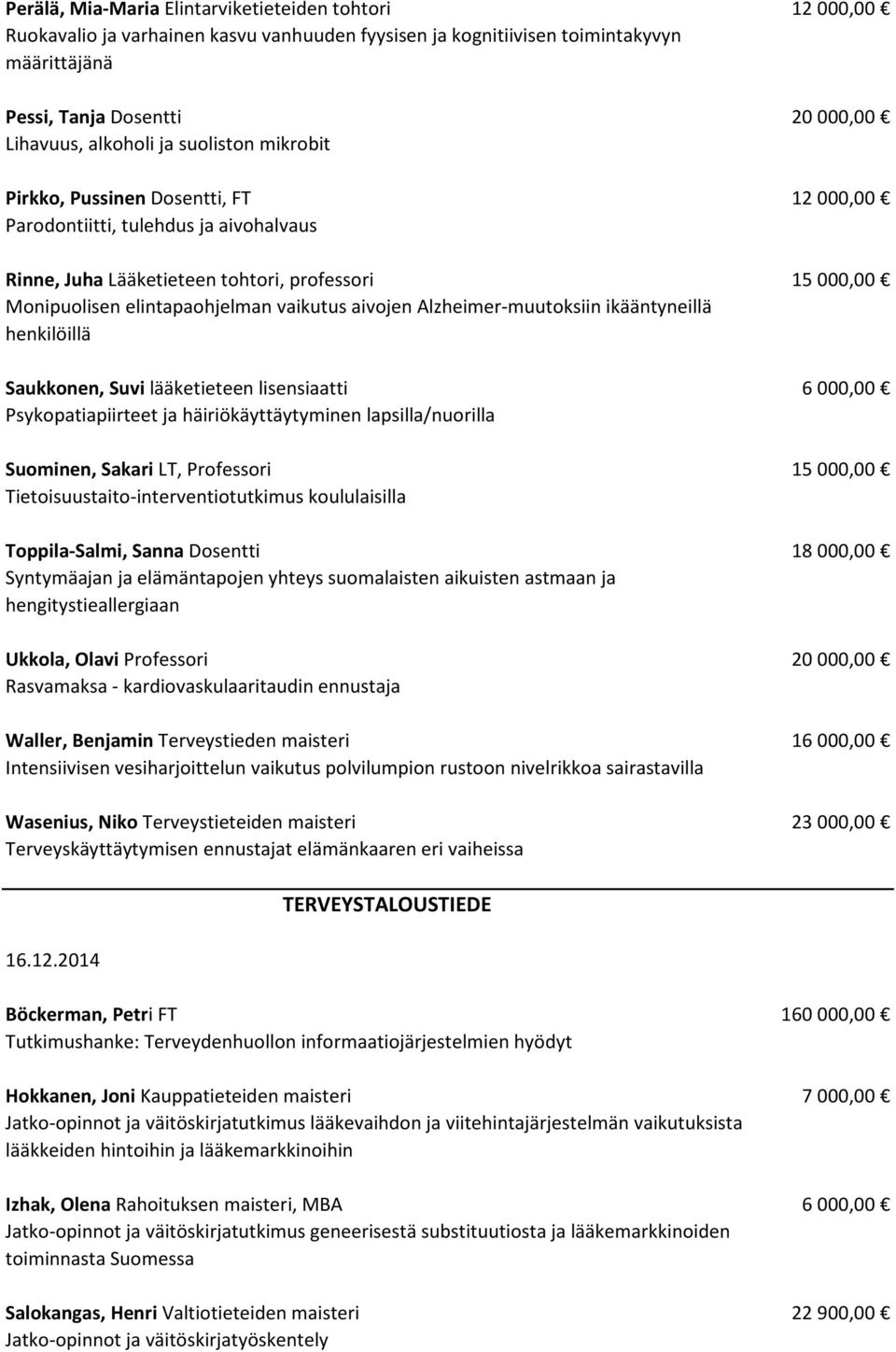 Perälä, Mia-Maria Elintarviketieteiden tohtori 12 000,00 €
Ruokavalio ja varhainen kasvu vanhuuden fyysisen ja kognitiivisen toimintakyvyn määrittäjänä

Pessi, Tanja Dosentti 20 000,00 €
Lihavuus, alkoholi ja suoliston mikrobit

Pirkko, Pussinen Dosentti, FT 12 000,00 €
Parodontiitti, tulehdus ja aivohalvaus

Rinne, Juha Lääketieteen tohtori, professori 15 000,00 €
Monipuolisen elintapaohjelman vaikutus aivojen Alzheimer-muutoksiin ikääntyneillä henkilöillä

Saukkonen, Suvi lääketieteen lisensiaatti 6 000,00 €
Psykopatiapiirteet ja häiriökäyttäytyminen lapsilla/nuorilla

Suominen, Sakari LT, Professori 15 000,00 €
Tietoisuustaito-interventiotutkimus koululaisilla

Toppila-Salmi, Sanna Dosentti 18 000,00 €
Syntymäajan ja elämäntapojen yhteys suomalaisten aikuisten astmaan ja hengitystieallergiaan

Ukkola, Olavi Professori 20 000,00 €
Rasvamaksa - kardiovaskulaaritaudin ennustaja

Waller, Benjamin Terveystieden maisteri 16 000,00 €
Intensiivisen vesiharjoittelun vaikutus polvilumpion rustoon nivelrikkoa sairastavilla

Wasenius, Niko Terveystieteiden maisteri 23 000,00 €
Terveyskäyttäytymisen ennustajat elämänkaaren eri vaiheissa

TERVEYSTALOUSTIEDE

16.12.2014

Böckerman, Petri FT 160 000,00 €
Tutkimushanke: Terveydenhuollon informaatiojärjestelmien hyödyt

Hokkanen, Joni Kauppatieteiden maisteri 7 000,00 €
Jatko-opinnot ja väitöskirjatutkimus lääkevaihdon ja viitehintajärjestelmän vaikutuksista lääkkeiden hintoihin ja lääkemarkkinoihin

Izhak, Olena Rahoituksen maisteri, MBA 6 000,00 €
Jatko-opinnot ja väitöskirjatutkimus geneerisestä substituutiosta ja lääkemarkkinoiden toiminnasta Suomessa

Salokangas, Henri Valtiotieteiden maisteri 22 900,00 €
Jatko-opinnot ja väitöskirjatyöskentely